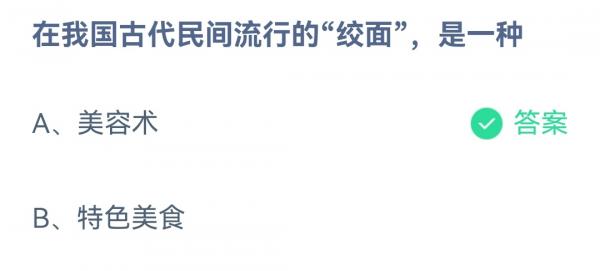 在我国古代民间流行的“绞面”，是一种

A、美容术

答案

B、特色美食